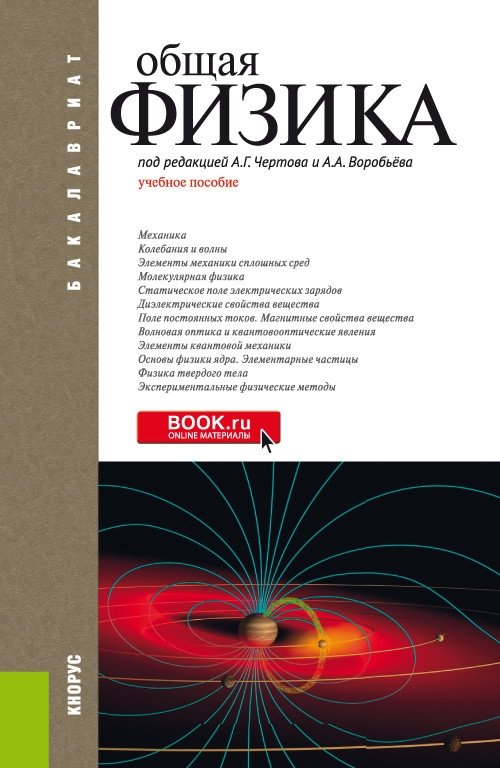 БАКАЛАВРИАТ

общая
ФИЗИКА

под редакцией А.Г. Чертова и А.А. Воробьёва

учебное пособие

Механика
Колебания и волны
Элементы механики сплошных сред
Молекулярная физика
Статическое поле электрических зарядов
Диэлектрические свойства вещества
Поле постоянных токов. Магнитные свойства вещества
Волновая оптика и квантовооптические явления
Элементы квантовой механики
Основы физики ядра. Элементарные частицы
Физика твердого тела
Экспериментальные физические методы

BOOK.ru
ONLINE МАТЕРИАЛЫ

КНОРУС